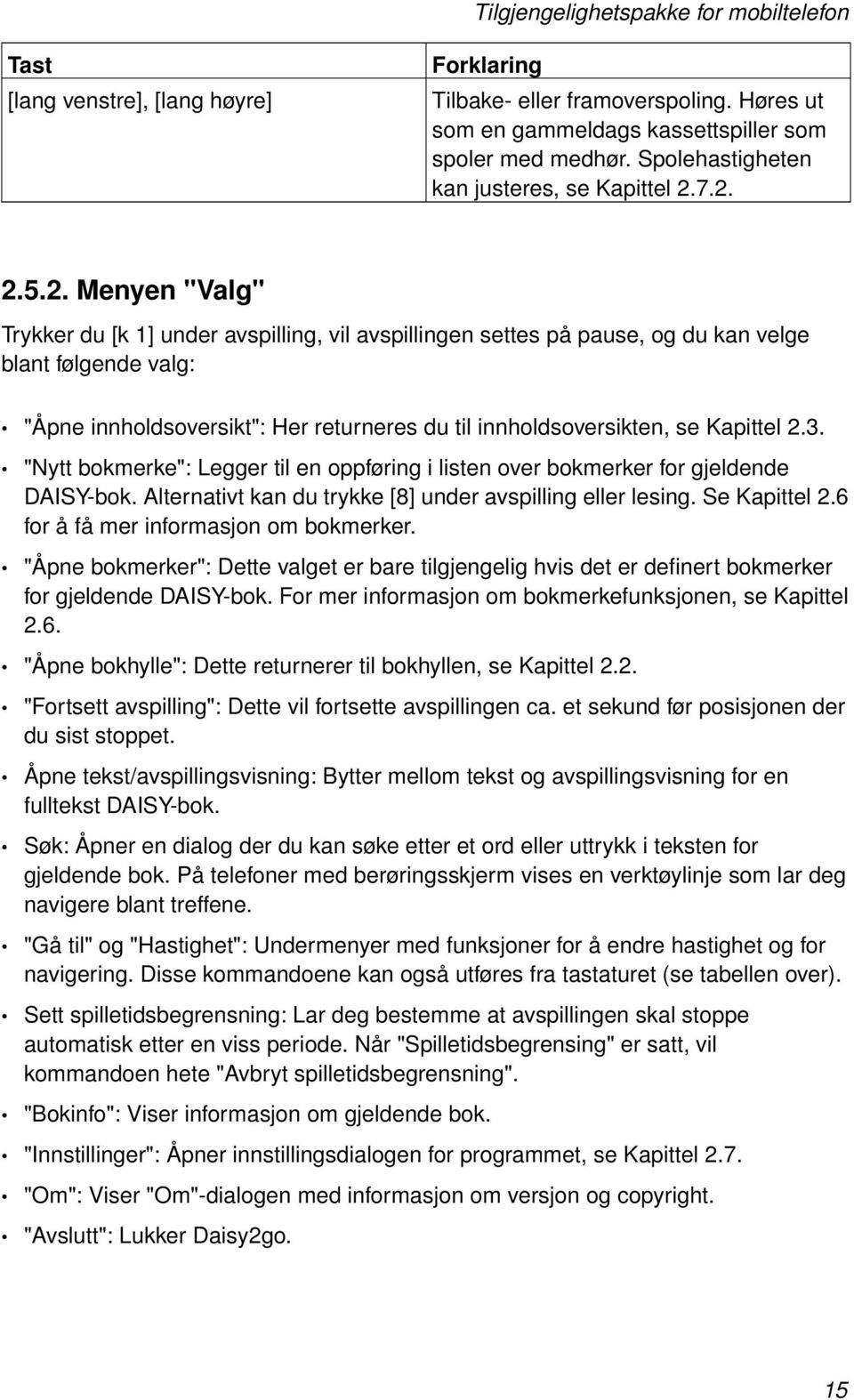 Tilgjengelighetspakke for mobiltelefon

| Tast | Forklaring |
|---|---|
| [lang venstre], [lang høyre] | Tilbake- eller framoverspoling. Høres ut som en gammeldags kassettspiller som spoler med medhør. Spolehastigheten kan justeres, se Kapittel 2.7.2. |

2.5.2. Menyen "Valg"

Trykker du [k 1] under avspilling, vil avspillingen settes på pause, og du kan velge blant følgende valg:

• "Åpne innholdsoversikt": Her returneres du til innholdsoversikten, se Kapittel 2.3.

• "Nytt bokmerke": Legger til en oppføring i listen over bokmerker for gjeldende DAISY-bok. Alternativt kan du trykke [8] under avspilling eller lesing. Se Kapittel 2.6 for å få mer informasjon om bokmerker.

• "Åpne bokmerker": Dette valget er bare tilgjengelig hvis det er definert bokmerker for gjeldende DAISY-bok. For mer informasjon om bokmerkefunksjonen, se Kapittel 2.6.

• "Åpne bokhylle": Dette returnerer til bokhyllen, se Kapittel 2.2.

• "Fortsett avspilling": Dette vil fortsette avspillingen ca. et sekund før posisjonen der du sist stoppet.

• Åpne tekst/avspillingsvisning: Bytter mellom tekst og avspillingsvisning for en fulltekst DAISY-bok.

• Søk: Åpner en dialog der du kan søke etter et ord eller uttrykk i teksten for gjeldende bok. På telefoner med berøringsskjerm vises en verktøylinje som lar deg navigere blant treffene.

• "Gå til" og "Hastighet": Undermenyer med funksjoner for å endre hastighet og for navigering. Disse kommandoene kan også utføres fra tastaturet (se tabellen over).

• Sett spilletidsbegrensning: Lar deg bestemme at avspillingen skal stoppe automatisk etter en viss periode. Når "Spilletidsbegrensing" er satt, vil kommandoen hete "Avbryt spilletidsbegrensning".

• "Bokinfo": Viser informasjon om gjeldende bok.

• "Innstillinger": Åpner innstillingsdialogen for programmet, se Kapittel 2.7.

• "Om": Viser "Om"-dialogen med informasjon om versjon og copyright.

• "Avslutt": Lukker Daisy2go.

15